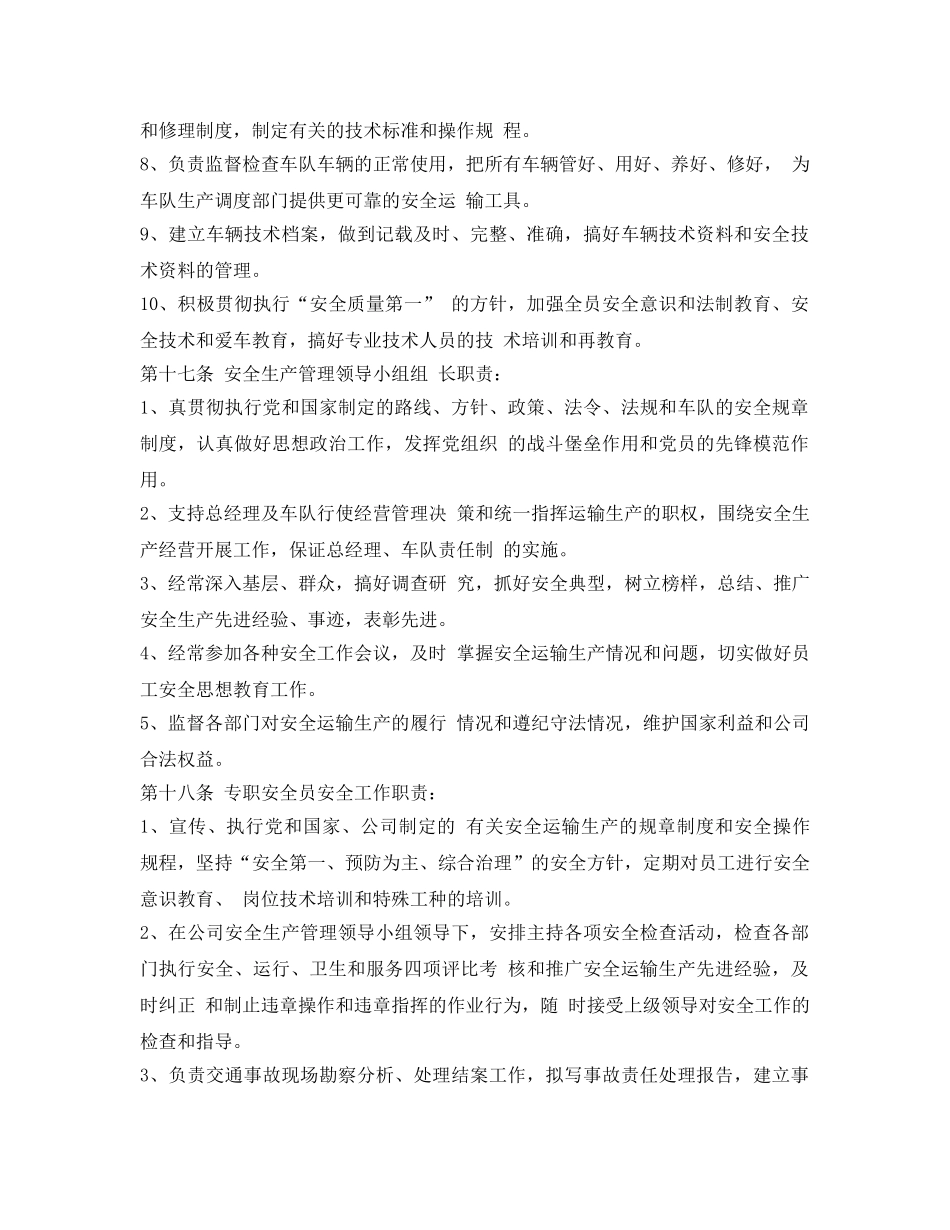 和修理制度，制定有关的技术标准和操作规 程。
8、负责监督检查车队车辆的正常使用，把所有车辆管好、用好、养好、修好， 为车队生产调度部门提供更可靠的安全运 输工具。
9、建立车辆技术档案，做到记载及时、完整、准确，搞好车辆技术资料和安全技术资料的管理。
10、积极贯彻执行“安全质量第一” 的方针，加强全员安全意识和法制教育、安全技术和爱车教育，搞好专业技术人员的技 术培训和再教育。
第十七条 安全生产管理领导小组组 长职责：
1、真贯彻执行党和国家制定的路线、方针、政策、法令、法规和车队的安全规章制度，认真做好思想政治工作，发挥党组织 的战斗堡垒作用和党员的先锋模范作用。
2、支持总经理及车队行使经营管理决 策和统一指挥运输生产的职权，围绕安全生产经营开展工作，保证总经理、车队责任制 的实施。
3、经常深入基层、群众，搞好调查研 究，抓好安全典型，树立榜样，总结、推广安全生产先进经验、事迹，表彰先进。
4、经常参加各种安全工作会议，及时 掌握安全运输生产情况和问题，切实做好员工安全思想教育工作。
5、监督各部门对安全运输生产的履行 情况和遵纪守法情况，维护国家利益和公司合法权益。
第十八条 专职安全员安全工作职责：
1、宣传、执行党和国家、公司制定的 有关安全运输生产的规章制度和安全操作规程，坚持“安全第一、预防为主、综合治理”的安全方针，定期对员工进行安全意识教育、 岗位技术培训和特殊工种的培训。
2、在公司安全生产管理领导小组领导下，安排主持各项安全检查活动，检查各部门执行安全、运行、卫生和服务四项评比考 核和推广安全运输生产先进经验，及时纠正 和制止违章操作和违章指挥的作业行为，随 时接受上级领导对安全工作的检查和指导。
3、负责交通事故现场勘察分析、处理结案工作，拟写事故责任处理报告，建立事